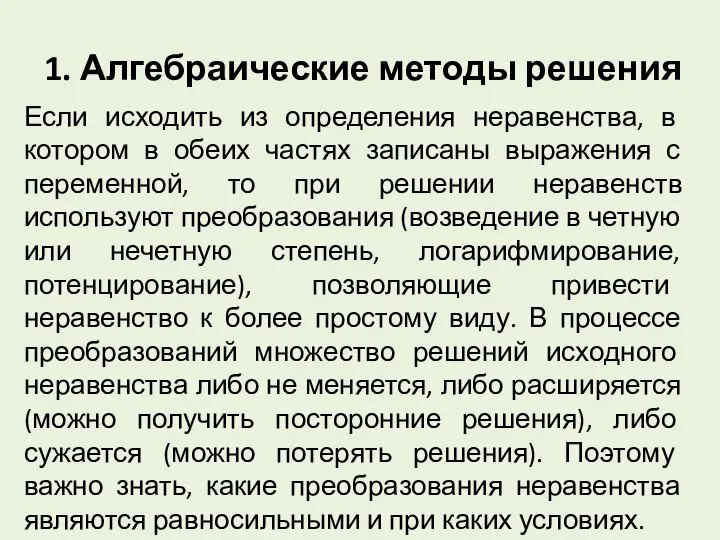 1. Алгебраические методы решения

Если исходить из определения неравенства, в котором в обеих частях записаны выражения с переменной, то при решении неравенств используют преобразования (возведение в четную или нечетную степень, логарифмирование, потенцирование), позволяющие привести неравенство к более простому виду. В процессе преобразований множество решений исходного неравенства либо не меняется, либо расширяется (можно получить посторонние решения), либо сужается (можно потерять решения). Поэтому важно знать, какие преобразования неравенства являются равносильными и при каких условиях.